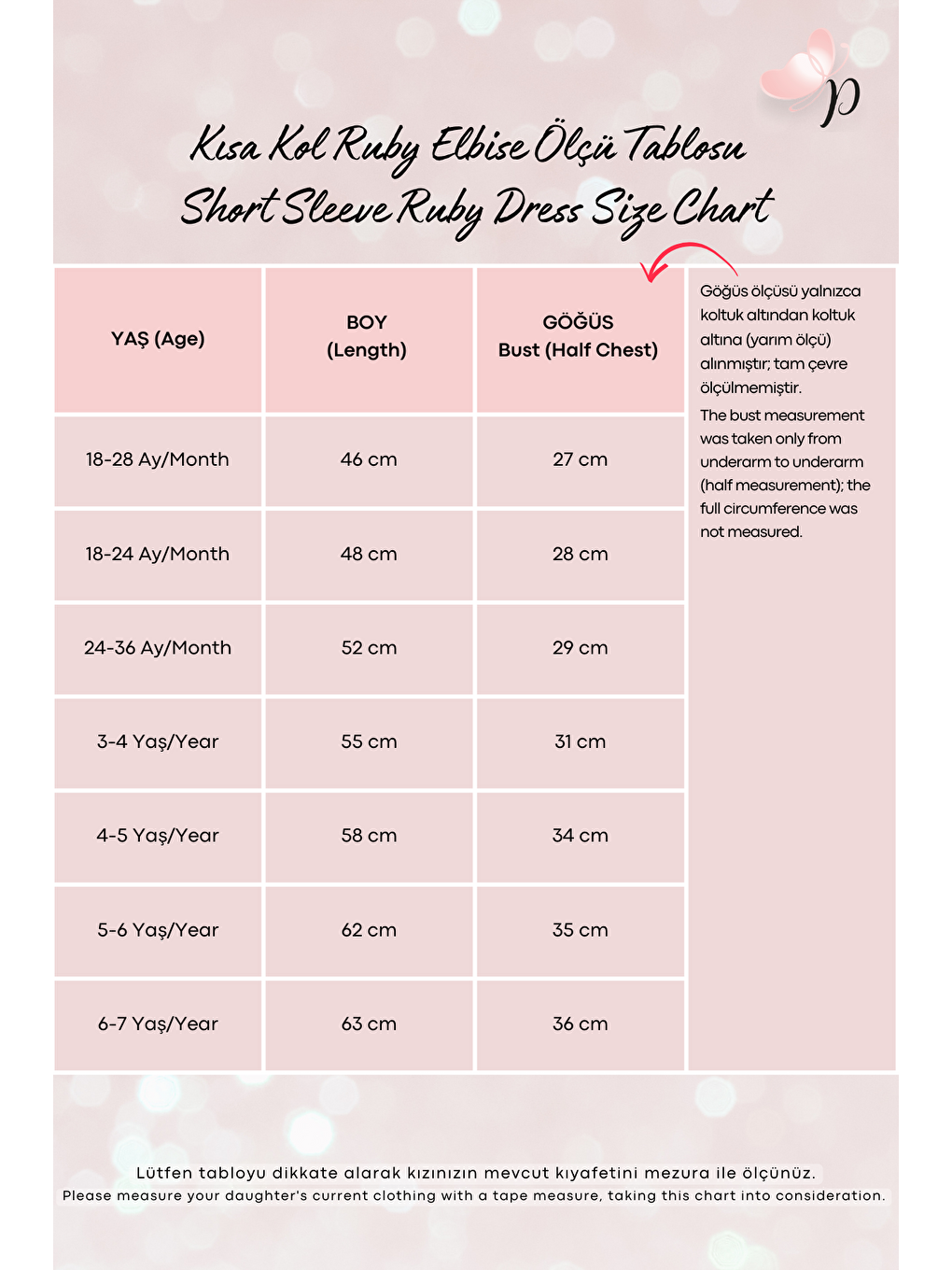 p

Kısa Kol Ruby Elbise Ölçü Tablosu
Short Sleeve Ruby Dress Size Chart

| YAŞ (Age) | BOY (Length) | GÖĞÜS Bust (Half Chest) |
|---|---|---|
| 18-28 Ay/Month | 46 cm | 27 cm |
| 18-24 Ay/Month | 48 cm | 28 cm |
| 24-36 Ay/Month | 52 cm | 29 cm |
| 3-4 Yaş/Year | 55 cm | 31 cm |
| 4-5 Yaş/Year | 58 cm | 34 cm |
| 5-6 Yaş/Year | 62 cm | 35 cm |
| 6-7 Yaş/Year | 63 cm | 36 cm |

Göğüs ölçüsü yalnızca koltuk altından koltuk altına (yarım ölçü) alınmıştır; tam çevre ölçülmemiştir.
The bust measurement was taken only from underarm to underarm (half measurement); the full circumference was not measured.

Lütfen tabloyu dikkate alarak kızınızın mevcut kıyafetini mezura ile ölçünüz.
Please measure your daughter's current clothing with a tape measure, taking this chart into consideration.